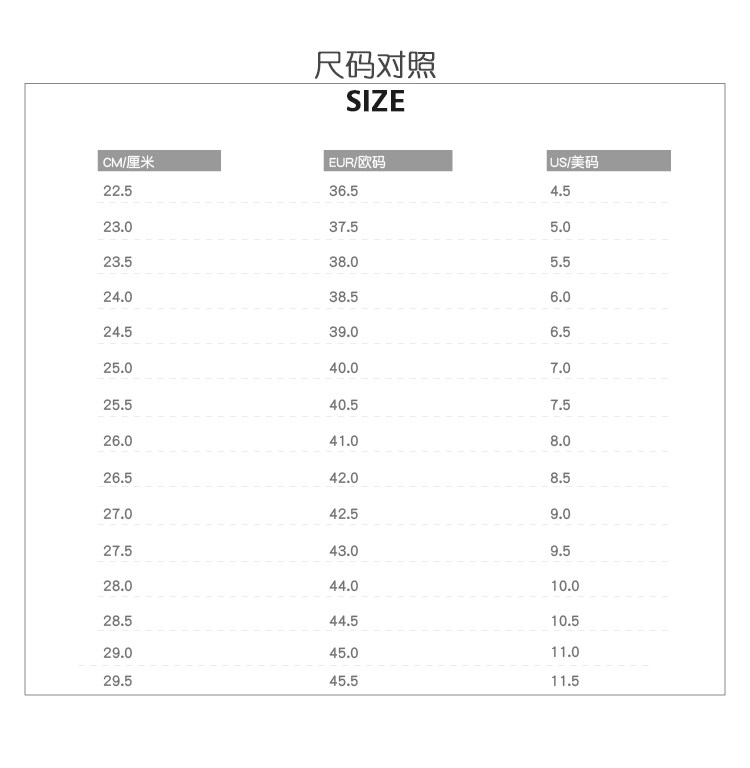 尺码对照
SIZE

| CM/厘米 | EUR/欧码 | US/美码 |
|---|---|---|
| 22.5 | 36.5 | 4.5 |
| 23.0 | 37.5 | 5.0 |
| 23.5 | 38.0 | 5.5 |
| 24.0 | 38.5 | 6.0 |
| 24.5 | 39.0 | 6.5 |
| 25.0 | 40.0 | 7.0 |
| 25.5 | 40.5 | 7.5 |
| 26.0 | 41.0 | 8.0 |
| 26.5 | 42.0 | 8.5 |
| 27.0 | 42.5 | 9.0 |
| 27.5 | 43.0 | 9.5 |
| 28.0 | 44.0 | 10.0 |
| 28.5 | 44.5 | 10.5 |
| 29.0 | 45.0 | 11.0 |
| 29.5 | 45.5 | 11.5 |